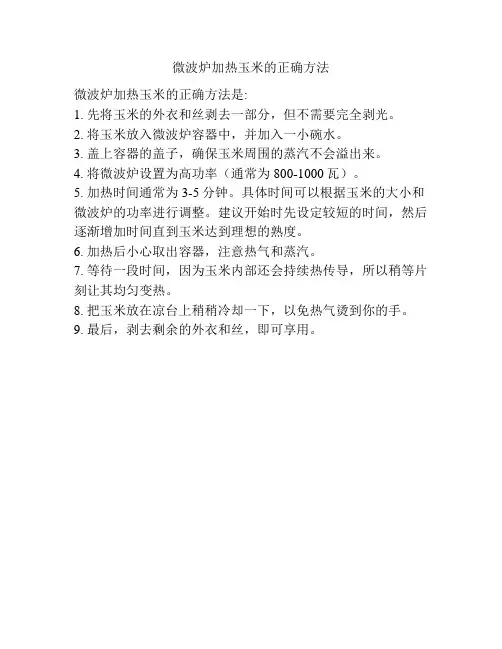 微波炉加热玉米的正确方法

微波炉加热玉米的正确方法是:
1. 先将玉米的外衣和丝剥去一部分，但不需要完全剥光。
2. 将玉米放入微波炉容器中，并加入一小碗水。
3. 盖上容器的盖子，确保玉米周围的蒸汽不会溢出来。
4. 将微波炉设置为高功率（通常为 800-1000 瓦）。
5. 加热时间通常为 3-5 分钟。具体时间可以根据玉米的大小和微波炉的功率进行调整。建议开始时先设定较短的时间，然后逐渐增加时间直到玉米达到理想的熟度。
6. 加热后小心取出容器，注意热气和蒸汽。
7. 等待一段时间，因为玉米内部还会持续热传导，所以稍等片刻让其均匀变热。
8. 把玉米放在凉台上稍稍冷却一下，以免热气烫到你的手。
9. 最后，剥去剩余的外衣和丝，即可享用。